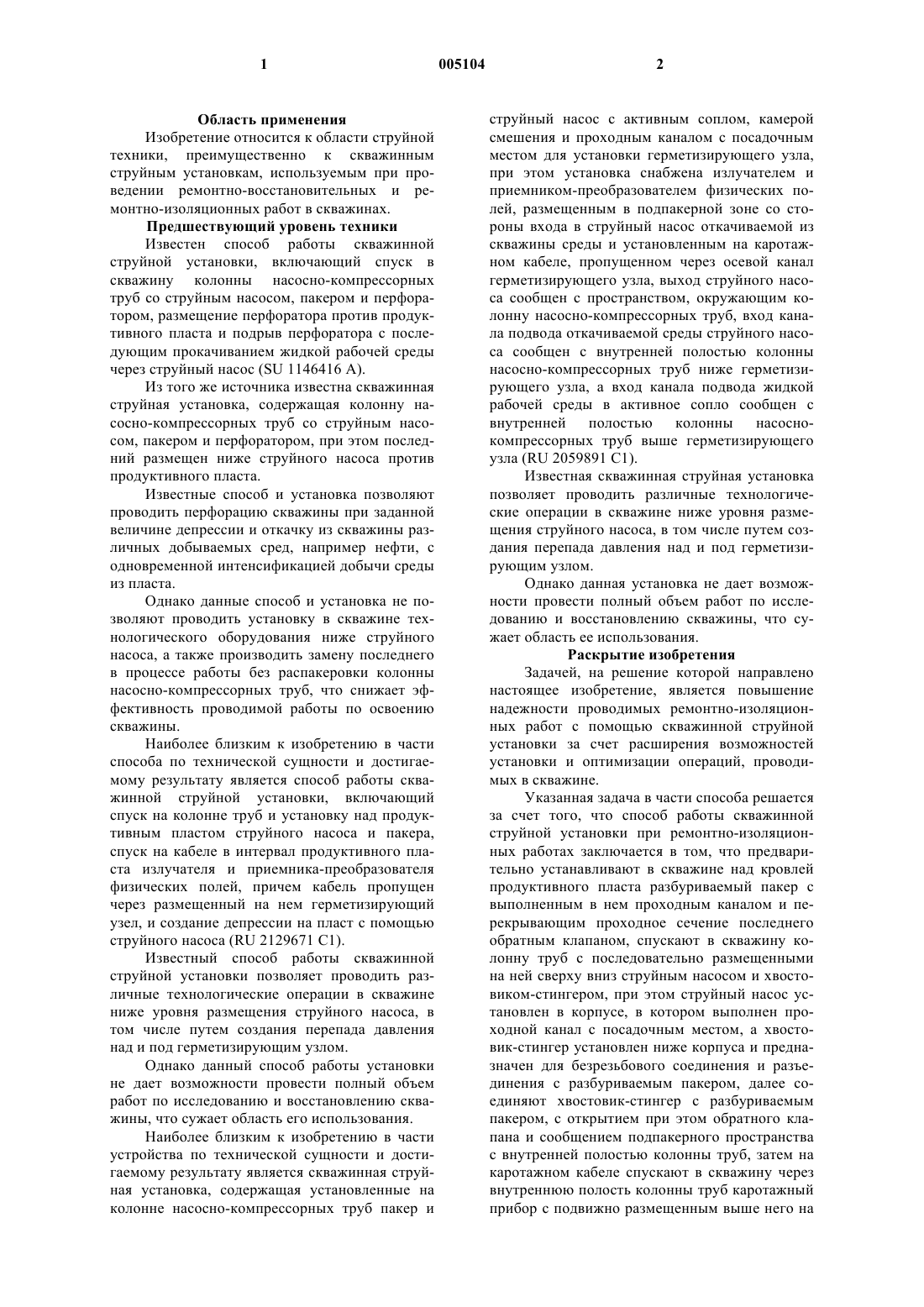 1 005104 2

Область применения

Изобретение относится к области струйной техники, преимущественно к скважинным струйным установкам, используемым при проведении ремонтно-восстановительных и ремонтно-изоляционных работ в скважинах.

Предшествующий уровень техники

Известен способ работы скважинной струйной установки, включающий спуск в скважину колонны насосно-компрессорных труб со струйным насосом, пакером и перфоратором, размещение перфоратора против продуктивного пласта и подрыв перфоратора с последующим прокачиванием жидкой рабочей среды через струйный насос (SU 1146416 A).

Из того же источника известна скважинная струйная установка, содержащая колонну насосно-компрессорных труб со струйным насосом, пакером и перфоратором, при этом последний размещен ниже струйного насоса против продуктивного пласта.

Известные способ и установка позволяют проводить перфорацию скважины при заданной величине депрессии и откачку из скважины различных добываемых сред, например нефти, с одновременной интенсификацией добычи среды из пласта.

Однако данные способ и установка не позволяют проводить установку в скважине технологического оборудования ниже струйного насоса, а также производить замену последнего в процессе работы без распакеровки колонны насосно-компрессорных труб, что снижает эффективность проводимой работы по освоению скважины.

Наиболее близким к изобретению в части способа по технической сущности и достигаемому результату является способ работы скважинной струйной установки, включающий спуск на колонне труб и установку над продуктивным пластом струйного насоса и пакера, спуск на кабеле в интервал продуктивного пласта излучателя и приемника-преобразователя физических полей, причем кабель пропущен через размещенный на нем герметизирующий узел, и создание депрессии на пласт с помощью струйного насоса (RU 2129671 C1).

Известный способ работы скважинной струйной установки позволяет проводить различные технологические операции в скважине ниже уровня размещения струйного насоса, в том числе путем создания перепада давления над и под герметизирующим узлом.

Однако данный способ работы установки не дает возможности провести полный объем работ по исследованию и восстановлению скважины, что сужает область его использования.

Наиболее близким к изобретению в части устройства по технической сущности и достигаемому результату является скважинная струйная установка, содержащая установленные на колонне насосно-компрессорных труб пакер и струйный насос с активным соплом, камерой смешения и проходным каналом с посадочным местом для установки герметизирующего узла, при этом установка снабжена излучателем и приемником-преобразователем физических полей, размещенным в подпакерной зоне со стороны входа в струйный насос откачиваемой из скважины среды и установленным на каротажном кабеле, пропущенном через осевой канал герметизирующего узла, выход струйного насоса сообщен с пространством, окружающим колонну насосно-компрессорных труб, вход канала подвода откачиваемой среды струйного насоса сообщен с внутренней полостью колонны насосно-компрессорных труб ниже герметизирующего узла, а вход канала подвода жидкой рабочей среды в активное сопло сообщен с внутренней полостью колонны насосно-компрессорных труб выше герметизирующего узла (RU 2059891 C1).

Известная скважинная струйная установка позволяет проводить различные технологические операции в скважине ниже уровня размещения струйного насоса, в том числе путем создания перепада давления над и под герметизирующим узлом.

Однако данная установка не дает возможности провести полный объем работ по исследованию и восстановлению скважины, что сужает область ее использования.

Раскрытие изобретения

Задачей, на решение которой направлено настоящее изобретение, является повышение надежности проводимых ремонтно-изоляционных работ с помощью скважинной струйной установки за счет расширения возможностей установки и оптимизации операций, проводимых в скважине.

Указанная задача в части способа решается за счет того, что способ работы скважинной струйной установки при ремонтно-изоляционных работах заключается в том, что предварительно устанавливают в скважине над кровлей продуктивного пласта разбуриваемый пакер с выполненным в нем проходным каналом и перекрывающим проходное сечение последнего обратным клапаном, спускают в скважину колонну труб с последовательно размещенными на ней сверху вниз струйным насосом и хвостовиком-стингером, при этом струйный насос установлен в корпусе, в котором выполнен проходной канал с посадочным местом, а хвостовик-стингер установлен ниже корпуса и предназначен для безрезьбового соединения и разъединения с разбуриваемым пакером, далее соединяют хвостовик-стингер с разбуриваемым пакером, с открытием при этом обратного клапана и сообщением подпакерного пространства с внутренней полостью колонны труб, затем на каротажном кабеле спускают в скважину через внутреннюю полость колонны труб каротажный прибор с подвижно размещенным выше него на